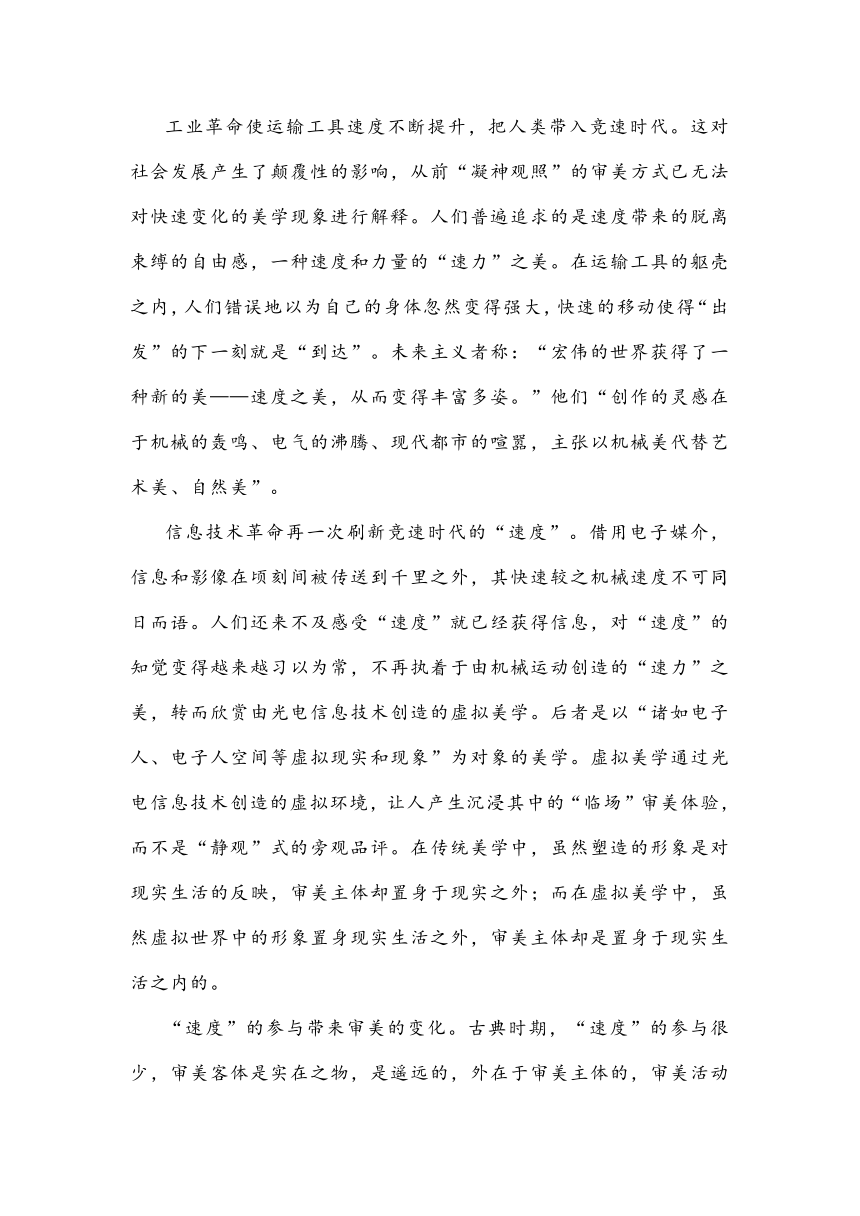 工业革命使运输工具速度不断提升，把人类带入竞速时代。这对社会发展产生了颠覆性的影响，从前“凝神观照”的审美方式已无法对快速变化的美学现象进行解释。人们普遍追求的是速度带来的脱离束缚的自由感，一种速度和力量的“速力”之美。在运输工具的躯壳之内，人们错误地以为自己的身体忽然变得强大，快速的移动使得“出发”的下一刻就是“到达”。未来主义者称：“宏伟的世界获得了一种新的美——速度之美，从而变得丰富多姿。”他们“创作的灵感在于机械的轰鸣、电气的沸腾、现代都市的喧嚣，主张以机械美代替艺术美、自然美”。

信息技术革命再一次刷新竞速时代的“速度”。借用电子媒介，信息和影像在顷刻间被传送到千里之外，其快速较之机械速度不可同日而语。人们还来不及感受“速度”就已经获得信息，对“速度”的知觉变得越来越习以为常，不再执着于由机械运动创造的“速力”之美，转而欣赏由光电信息技术创造的虚拟美学。后者是以“诸如电子人、电子人空间等虚拟现实和现象”为对象的美学。虚拟美学通过光电信息技术创造的虚拟环境，让人产生沉浸其中的“临场”审美体验，而不是“静观”式的旁观品评。在传统美学中，虽然塑造的形象是对现实生活的反映，审美主体却置身于现实之外；而在虚拟美学中，虽然虚拟世界中的形象置身现实生活之外，审美主体却是置身于现实生活之内的。

“速度”的参与带来审美的变化。古典时期，“速度”的参与很少，审美客体是实在之物，是遥远的，外在于审美主体的，审美活动